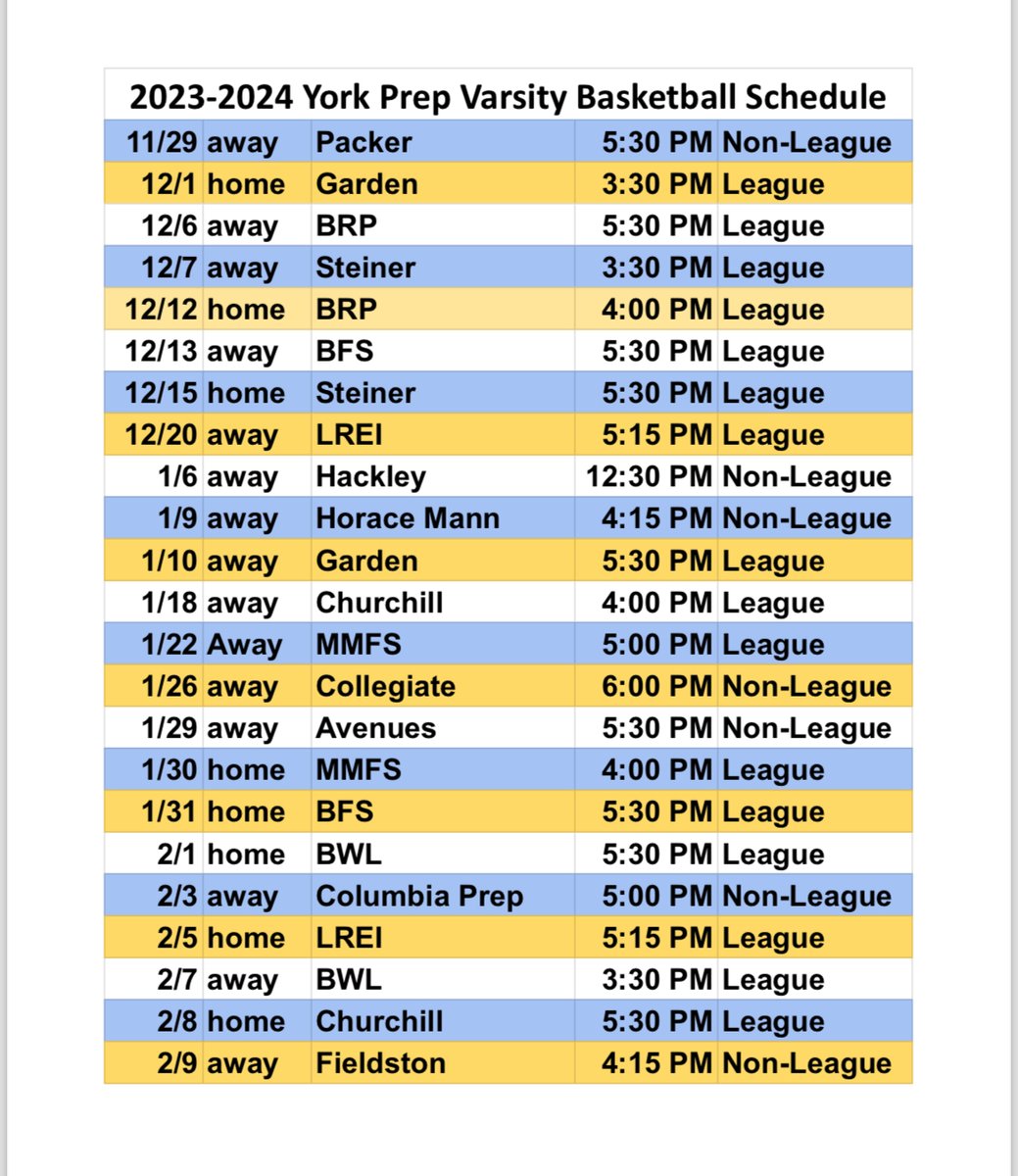 2023-2024 York Prep Varsity Basketball Schedule

| | | | | |
|---|---|---|---|---|
| 11/29 | away | Packer | 5:30 PM | Non-League |
| 12/1 | home | Garden | 3:30 PM | League |
| 12/6 | away | BRP | 5:30 PM | League |
| 12/7 | away | Steiner | 3:30 PM | League |
| 12/12 | home | BRP | 4:00 PM | League |
| 12/13 | away | BFS | 5:30 PM | League |
| 12/15 | home | Steiner | 5:30 PM | League |
| 12/20 | away | LREI | 5:15 PM | League |
| 1/6 | away | Hackley | 12:30 PM | Non-League |
| 1/9 | away | Horace Mann | 4:15 PM | Non-League |
| 1/10 | away | Garden | 5:30 PM | League |
| 1/18 | away | Churchill | 4:00 PM | League |
| 1/22 | Away | MMFS | 5:00 PM | League |
| 1/26 | away | Collegiate | 6:00 PM | Non-League |
| 1/29 | away | Avenues | 5:30 PM | Non-League |
| 1/30 | home | MMFS | 4:00 PM | League |
| 1/31 | home | BFS | 5:30 PM | League |
| 2/1 | home | BWL | 5:30 PM | League |
| 2/3 | away | Columbia Prep | 5:00 PM | Non-League |
| 2/5 | home | LREI | 5:15 PM | League |
| 2/7 | away | BWL | 3:30 PM | League |
| 2/8 | home | Churchill | 5:30 PM | League |
| 2/9 | away | Fieldston | 4:15 PM | Non-League |